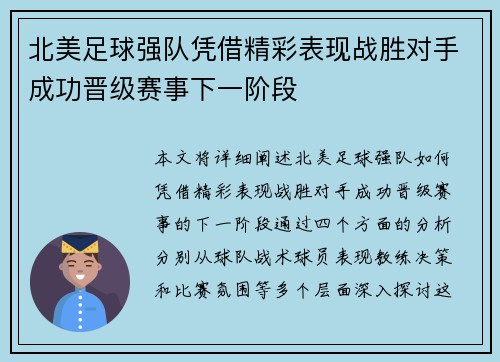 北美足球强队凭借精彩表现战胜对手成功晋级赛事下一阶段

本文将详细阐述北美足球强队如何凭借精彩表现战胜对手成功晋级赛事的下一阶段通过四个方面的分析分别从球队战术球员表现教练决策和比赛氛围等多个层面深入探讨这